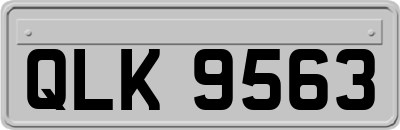 QLK 9563